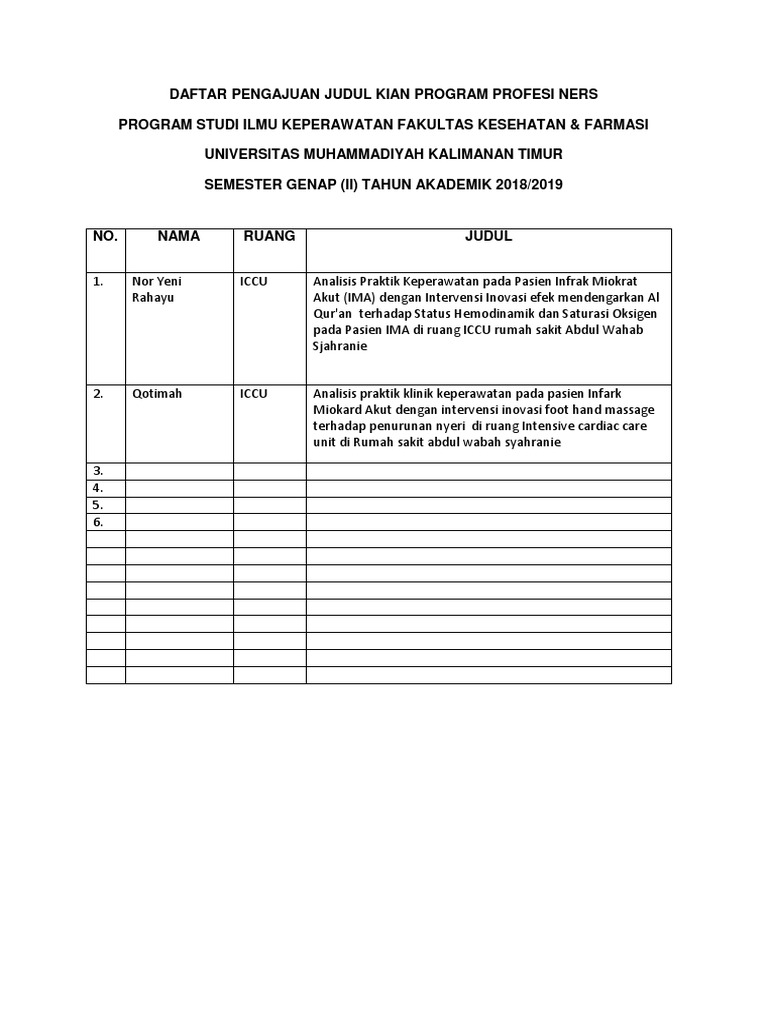 DAFTAR PENGAJUAN JUDUL KIAN PROGRAM PROFESI NERS

PROGRAM STUDI ILMU KEPERAWATAN FAKULTAS KESEHATAN & FARMASI

UNIVERSITAS MUHAMMADIYAH KALIMANAN TIMUR

SEMESTER GENAP (II) TAHUN AKADEMIK 2018/2019

| NO. | NAMA | RUANG | JUDUL |
|---|---|---|---|
| 1. | Nor Yeni Rahayu | ICCU | Analisis Praktik Keperawatan pada Pasien Infrak Miokrat Akut (IMA) dengan Intervensi Inovasi efek mendengarkan Al Qur'an terhadap Status Hemodinamik dan Saturasi Oksigen pada Pasien IMA di ruang ICCU rumah sakit Abdul Wahab Sjahranie |
| 2. | Qotimah | ICCU | Analisis praktik klinik keperawatan pada pasien Infark Miokard Akut dengan intervensi inovasi foot hand massage terhadap penurunan nyeri di ruang Intensive cardiac care unit di Rumah sakit abdul wabah syahranie |
| 3. | | | |
| 4. | | | |
| 5. | | | |
| 6. | | | |
| | | | |
| | | | |
| | | | |
| | | | |
| | | | |
| | | | |
| | | | |
| | | | |
| | | | |